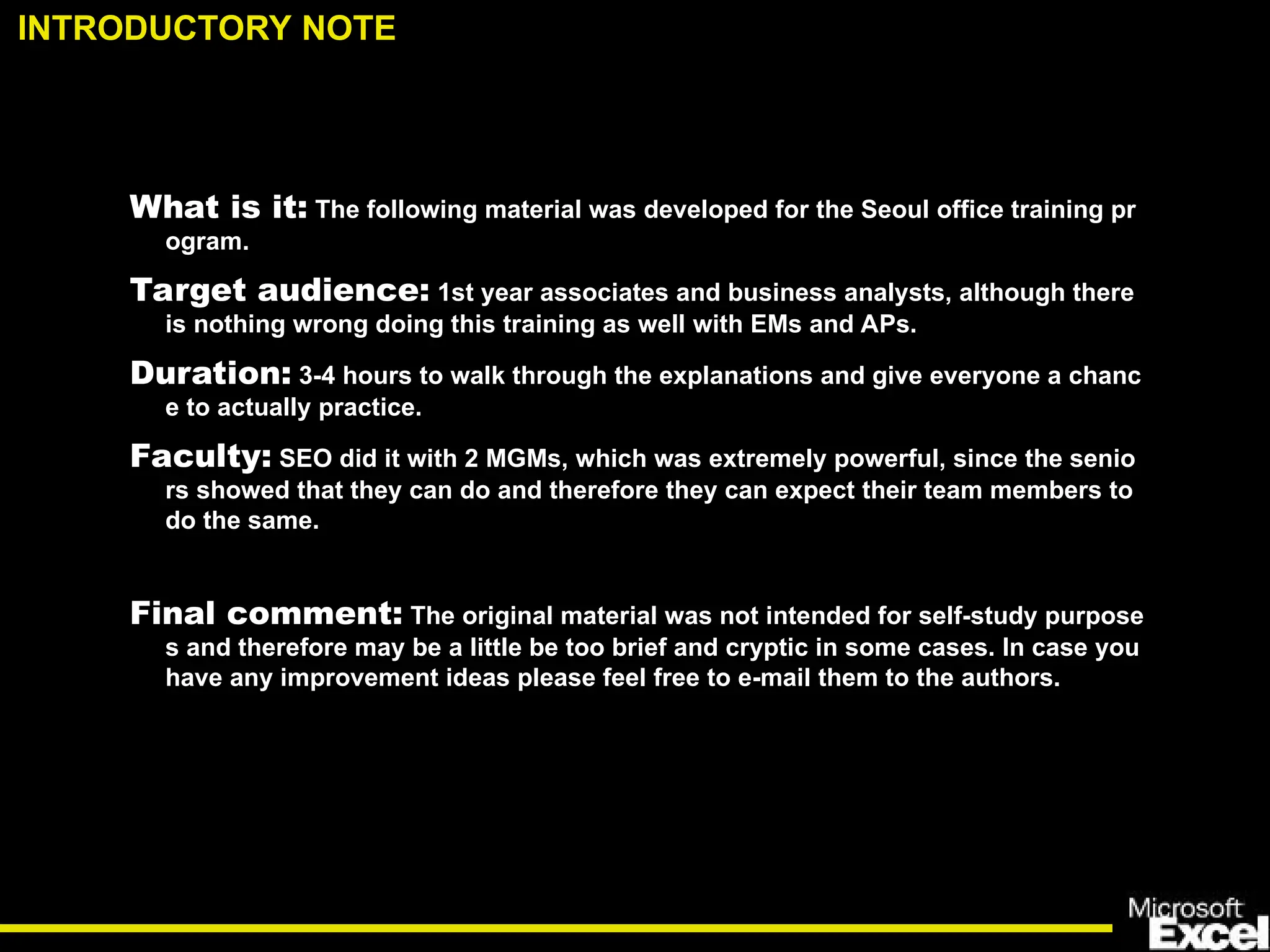 INTRODUCTORY NOTE

What is it: The following material was developed for the Seoul office training pr ogram.

Target audience: 1st year associates and business analysts, although there is nothing wrong doing this training as well with EMs and APs.

Duration: 3-4 hours to walk through the explanations and give everyone a chanc e to actually practice.

Faculty: SEO did it with 2 MGMs, which was extremely powerful, since the senio rs showed that they can do and therefore they can expect their team members to do the same.

Final comment: The original material was not intended for self-study purpose s and therefore may be a little be too brief and cryptic in some cases. In case you have any improvement ideas please feel free to e-mail them to the authors.

Microsoft
Excel